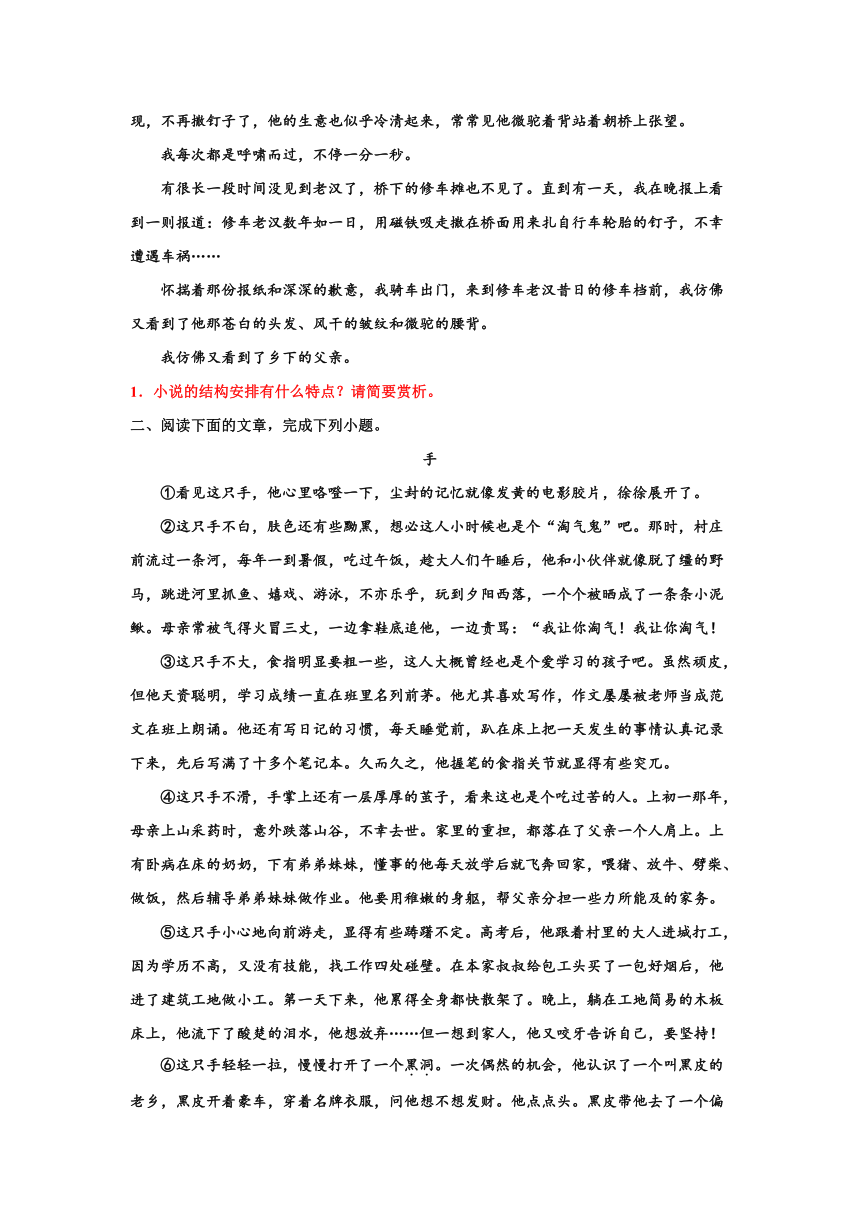 现，不再撒钉子了，他的生意也似乎冷清起来，常常见他微驼着背站着朝桥上张望。

我每次都是呼啸而过，不停一分一秒。

有很长一段时间没见到老汉了，桥下的修车摊也不见了。直到有一天，我在晚报上看到一则报道：修车老汉数年如一日，用磁铁吸走撒在桥面用来扎自行车轮胎的钉子，不幸遭遇车祸……

怀揣着那份报纸和深深的歉意，我骑车出门，来到修车老汉昔日的修车档前，我仿佛又看到了他那苍白的头发、风干的皱纹和微驼的腰背。

我仿佛又看到了乡下的父亲。

1．小说的结构安排有什么特点？请简要赏析。

二、阅读下面的文章，完成下列小题。

手

①看见这只手，他心里咯噔一下，尘封的记忆就像发黄的电影胶片，徐徐展开了。

②这只手不白，肤色还有些黝黑，想必这人小时候也是个“淘气鬼”吧。那时，村庄前流过一条河，每年一到暑假，吃过午饭，趁大人们午睡后，他和小伙伴就像脱了缰的野马，跳进河里抓鱼、嬉戏、游泳，不亦乐乎，玩到夕阳西落，一个个被晒成了一条条小泥鳅。母亲常被气得火冒三丈，一边拿鞋底追他，一边责骂：“我让你淘气！我让你淘气！

③这只手不大，食指明显要粗一些，这人大概曾经也是个爱学习的孩子吧。虽然顽皮，但他天资聪明，学习成绩一直在班里名列前茅。他尤其喜欢写作，作文屡屡被老师当成范文在班上朗诵。他还有写日记的习惯，每天睡觉前，趴在床上把一天发生的事情认真记录下来，先后写满了十多个笔记本。久而久之，他握笔的食指关节就显得有些突兀。

④这只手不滑，手掌上还有一层厚厚的茧子，看来这也是个吃过苦的人。上初一那年，母亲上山采药时，意外跌落山谷，不幸去世。家里的重担，都落在了父亲一个人肩上。上有卧病在床的奶奶，下有弟弟妹妹，懂事的他每天放学后就飞奔回家，喂猪、放牛、劈柴、做饭，然后辅导弟弟妹妹做作业。他要用稚嫩的身躯，帮父亲分担一些力所能及的家务。

⑤这只手小心地向前游走，显得有些踌躇不定。高考后，他跟着村里的大人进城打工，因为学历不高，又没有技能，找工作四处碰壁。在本家叔叔给包工头买了一包好烟后，他进了建筑工地做小工。第一天下来，他累得全身都快散架了。晚上，躺在工地简易的木板床上，他流下了酸楚的泪水，他想放弃……但一想到家人，他又咬牙告诉自己，要坚持！

⑥这只手轻轻一拉，慢慢打开了一个黑洞。一次偶然的机会，他认识了一个叫黑皮的老乡，黑皮开着豪车，穿着名牌衣服，问他想不想发财。他点点头。黑皮带他去了一个偏